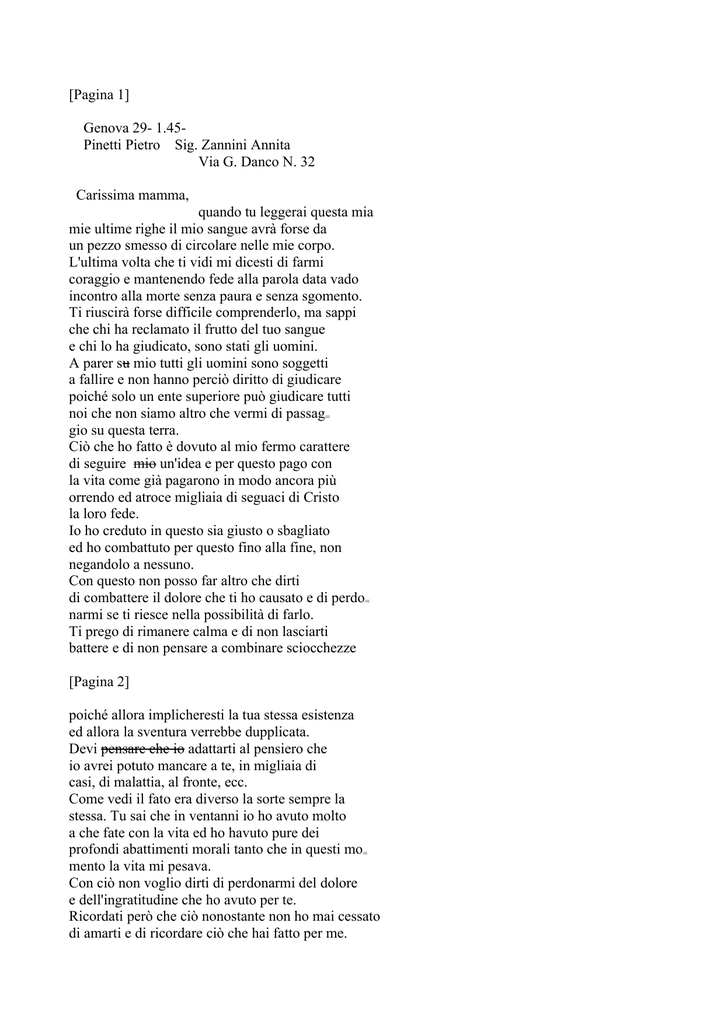 [Pagina 1]

Genova 29- 1.45-
Pinetti Pietro    Sig. Zannini Annita
Via G. Danco N. 32

Carissima mamma,
quando tu leggerai questa mia mie ultime righe il mio sangue avrà forse da un pezzo smesso di circolare nelle mie corpo. L'ultima volta che ti vidi mi dicesti di farmi coraggio e mantenendo fede alla parola data vado incontro alla morte senza paura e senza sgomento. Ti riuscirà forse difficile comprenderlo, ma sappi che chi ha reclamato il frutto del tuo sangue e chi lo ha giudicato, sono stati gli uomini. A parer ~~su~~ mio tutti gli uomini sono soggetti a fallire e non hanno perciò diritto di giudicare poiché solo un ente superiore può giudicare tutti noi che non siamo altro che vermi di passaggio su questa terra. Ciò che ho fatto è dovuto al mio fermo carattere di seguire ~~mio~~ un'idea e per questo pago con la vita come già pagarono in modo ancora più orrendo ed atroce migliaia di seguaci di Cristo la loro fede. Io ho creduto in questo sia giusto o sbagliato ed ho combattuto per questo fino alla fine, non negandolo a nessuno. Con questo non posso far altro che dirti di combattere il dolore che ti ho causato e di perdonarmi se ti riesce nella possibilità di farlo. Ti prego di rimanere calma e di non lasciarti battere e di non pensare a combinare sciocchezze

[Pagina 2]

poiché allora implicheresti la tua stessa esistenza ed allora la sventura verrebbe dupplicata. Devi ~~pensare che io~~ adattarti al pensiero che io avrei potuto mancare a te, in migliaia di casi, di malattia, al fronte, ecc. Come vedi il fato era diverso la sorte sempre la stessa. Tu sai che in ventanni io ho avuto molto a che fate con la vita ed ho havuto pure dei profondi abattimenti morali tanto che in questi momento la vita mi pesava. Con ciò non voglio dirti di perdonarmi del dolore e dell'ingratitudine che ho avuto per te. Ricordati però che ciò nonostante non ho mai cessato di amarti e di ricordare ciò che hai fatto per me.